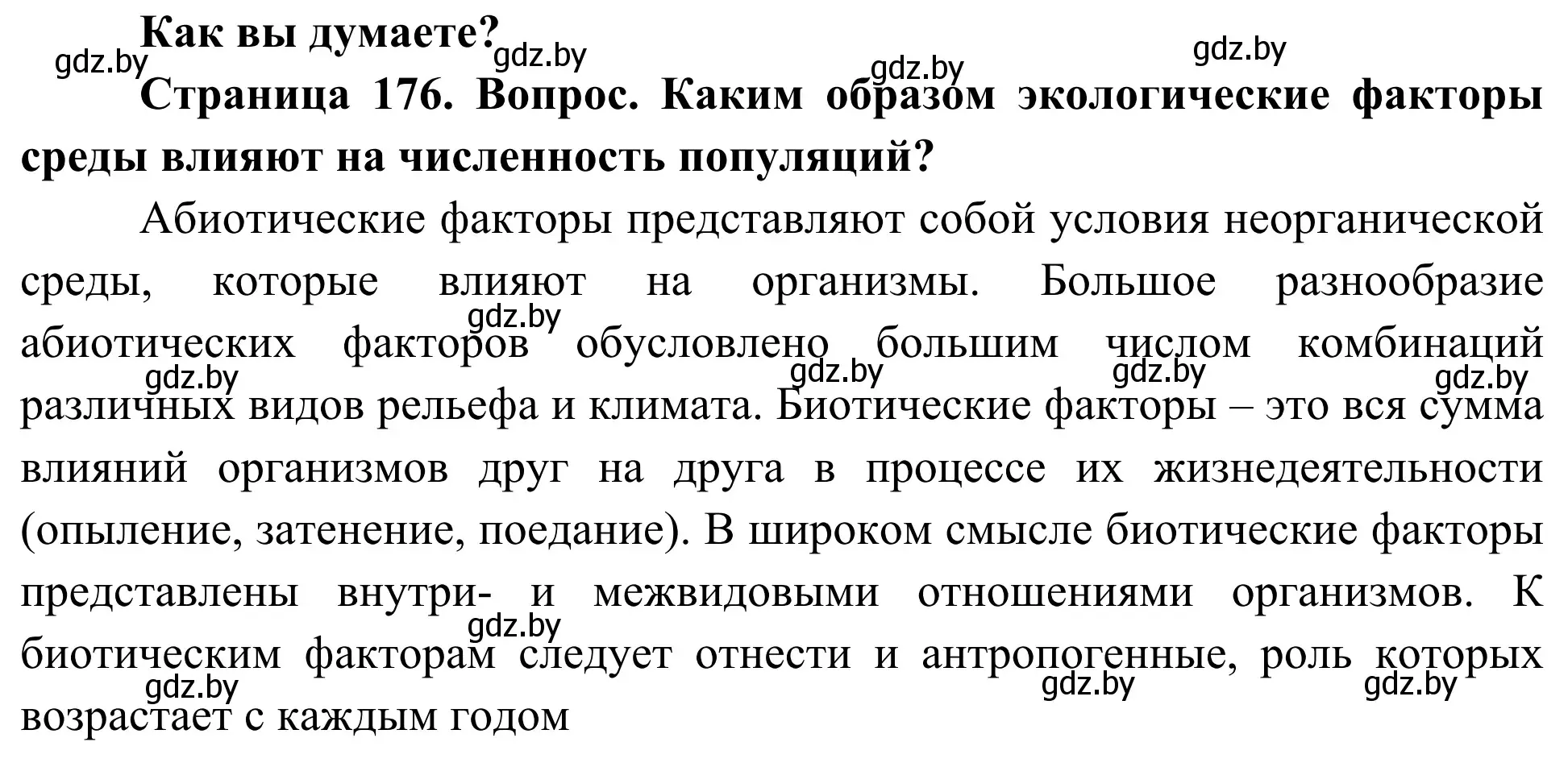 Как вы думаете?

gdz.by gdz.by gdz.by gdz.by

Страница 176. Вопрос. Каким образом экологические факторы среды влияют на численность популяций?

Абиотические факторы представляют собой условия неорганической среды, которые влияют на организмы. Большое разнообразие абиотических факторов обусловлено большим числом комбинаций различных видов рельефа и климата. Биотические факторы – это вся сумма влияний организмов друг на друга в процессе их жизнедеятельности (опыление, затенение, поедание). В широком смысле биотические факторы представлены внутри- и межвидовыми отношениями организмов. К биотическим факторам следует отнести и антропогенные, роль которых возрастает с каждым годом

gdz.by gdz.by gdz.by gdz.by gdz.by gdz.by gdz.by gdz.by gdz.by